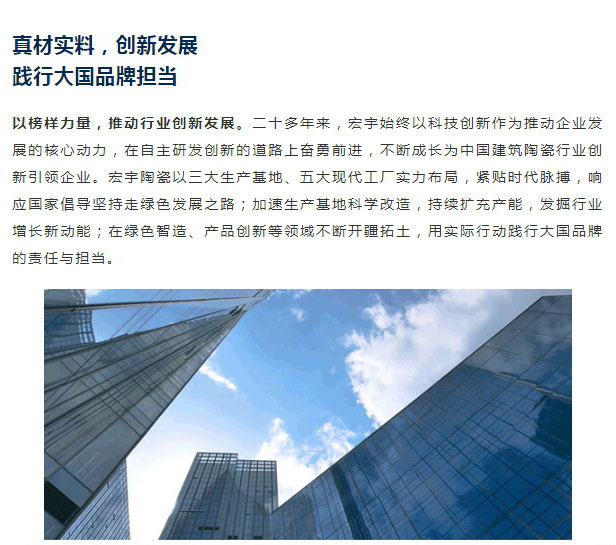 真材实料，创新发展
践行大国品牌担当

以榜样力量，推动行业创新发展。二十多年来，宏宇始终以科技创新作为推动企业发展的核心动力，在自主研发创新的道路上奋勇前进，不断成长为中国建筑陶瓷行业创新引领企业。宏宇陶瓷以三大生产基地、五大现代工厂实力布局，紧贴时代脉搏，响应国家倡导坚持走绿色发展之路；加速生产基地科学改造，持续扩充产能，发掘行业增长新动能；在绿色智造、产品创新等领域不断开疆拓土，用实际行动践行大国品牌的责任与担当。